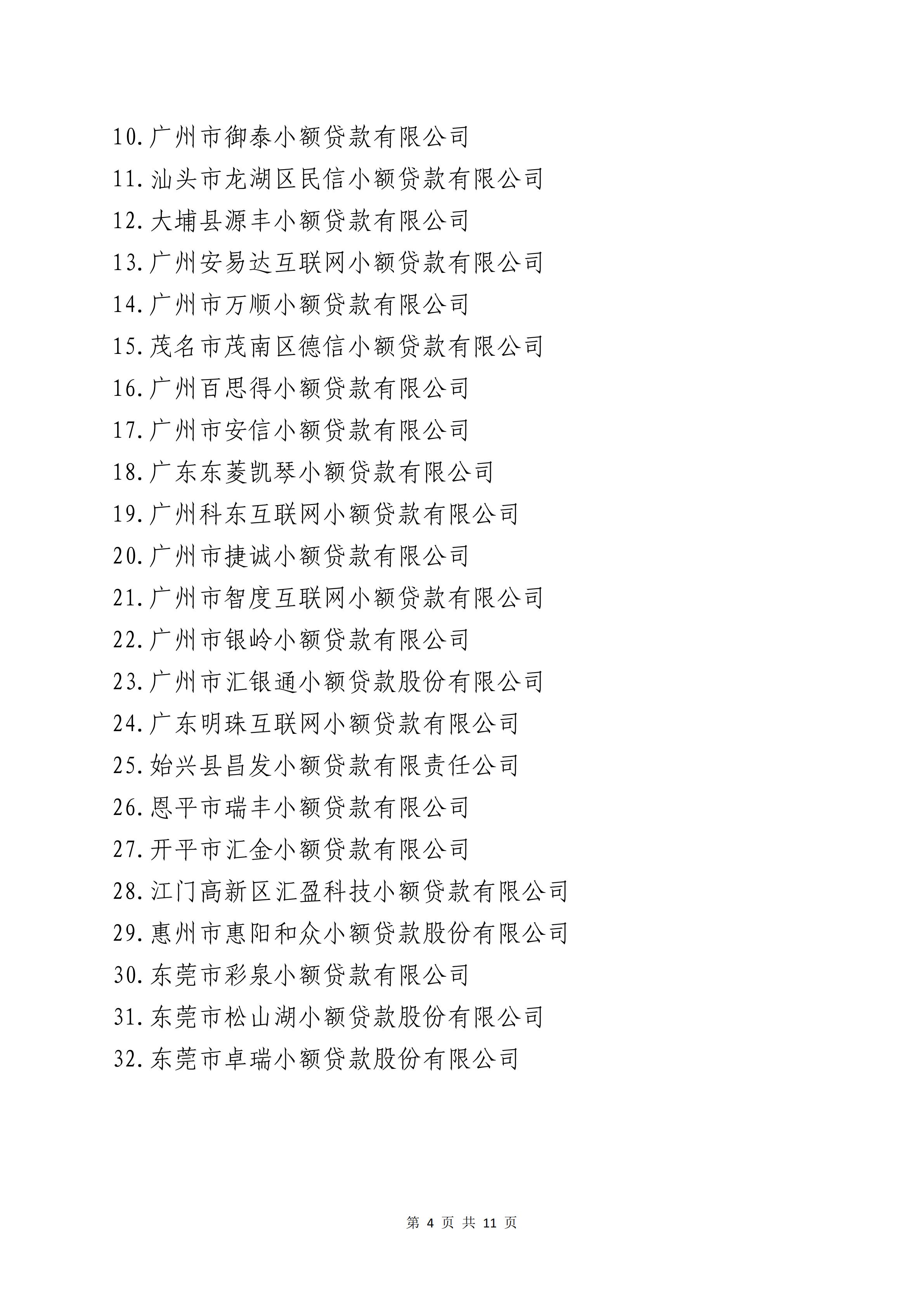 10.广州市御泰小额贷款有限公司
11.汕头市龙湖区民信小额贷款有限公司
12.大埔县源丰小额贷款有限公司
13.广州安易达互联网小额贷款有限公司
14.广州市万顺小额贷款有限公司
15.茂名市茂南区德信小额贷款有限公司
16.广州百思得小额贷款有限公司
17.广州市安信小额贷款有限公司
18.广东东菱凯琴小额贷款有限公司
19.广州科东互联网小额贷款有限公司
20.广州市捷诚小额贷款有限公司
21.广州市智度互联网小额贷款有限公司
22.广州市银岭小额贷款有限公司
23.广州市汇银通小额贷款股份有限公司
24.广东明珠互联网小额贷款有限公司
25.始兴县昌发小额贷款有限责任公司
26.恩平市瑞丰小额贷款有限公司
27.开平市汇金小额贷款有限公司
28.江门高新区汇盈科技小额贷款有限公司
29.惠州市惠阳和众小额贷款股份有限公司
30.东莞市彩泉小额贷款有限公司
31.东莞市松山湖小额贷款股份有限公司
32.东莞市卓瑞小额贷款股份有限公司

第 4 页 共 11 页